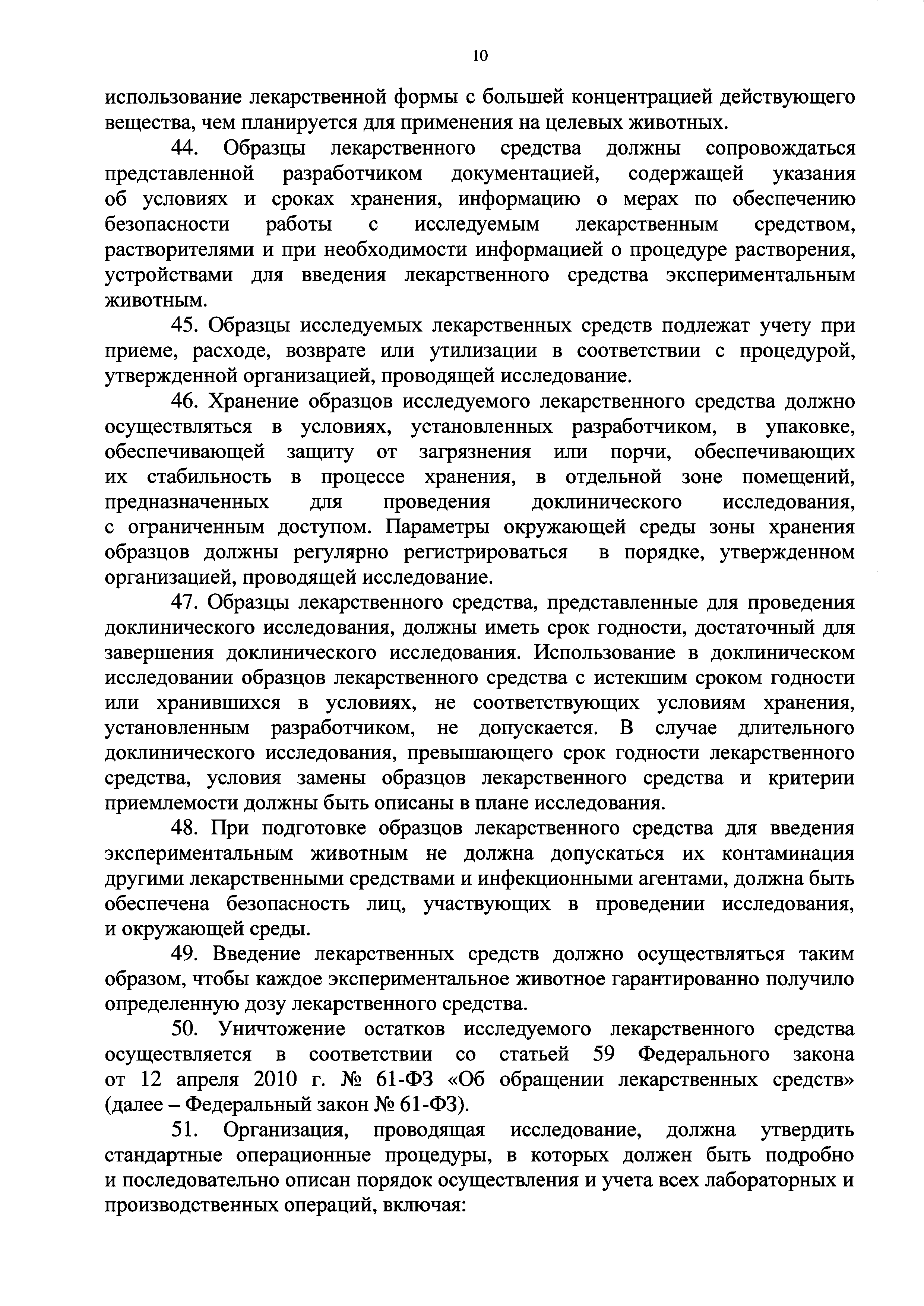 10

использование лекарственной формы с большей концентрацией действующего вещества, чем планируется для применения на целевых животных.

44. Образцы лекарственного средства должны сопровождаться представленной разработчиком документацией, содержащей указания об условиях и сроках хранения, информацию о мерах по обеспечению безопасности работы с исследуемым лекарственным средством, растворителями и при необходимости информацией о процедуре растворения, устройствами для введения лекарственного средства экспериментальным животным.

45. Образцы исследуемых лекарственных средств подлежат учету при приеме, расходе, возврате или утилизации в соответствии с процедурой, утвержденной организацией, проводящей исследование.

46. Хранение образцов исследуемого лекарственного средства должно осуществляться в условиях, установленных разработчиком, в упаковке, обеспечивающей защиту от загрязнения или порчи, обеспечивающих их стабильность в процессе хранения, в отдельной зоне помещений, предназначенных для проведения доклинического исследования, с ограниченным доступом. Параметры окружающей среды зоны хранения образцов должны регулярно регистрироваться в порядке, утвержденном организацией, проводящей исследование.

47. Образцы лекарственного средства, представленные для проведения доклинического исследования, должны иметь срок годности, достаточный для завершения доклинического исследования. Использование в доклиническом исследовании образцов лекарственного средства с истекшим сроком годности или хранившихся в условиях, не соответствующих условиям хранения, установленным разработчиком, не допускается. В случае длительного доклинического исследования, превышающего срок годности лекарственного средства, условия замены образцов лекарственного средства и критерии приемлемости должны быть описаны в плане исследования.

48. При подготовке образцов лекарственного средства для введения экспериментальным животным не должна допускаться их контаминация другими лекарственными средствами и инфекционными агентами, должна быть обеспечена безопасность лиц, участвующих в проведении исследования, и окружающей среды.

49. Введение лекарственных средств должно осуществляться таким образом, чтобы каждое экспериментальное животное гарантированно получило определенную дозу лекарственного средства.

50. Уничтожение остатков исследуемого лекарственного средства осуществляется в соответствии со статьей 59 Федерального закона от 12 апреля 2010 г. № 61-ФЗ «Об обращении лекарственных средств» (далее – Федеральный закон № 61-ФЗ).

51. Организация, проводящая исследование, должна утвердить стандартные операционные процедуры, в которых должен быть подробно и последовательно описан порядок осуществления и учета всех лабораторных и производственных операций, включая: